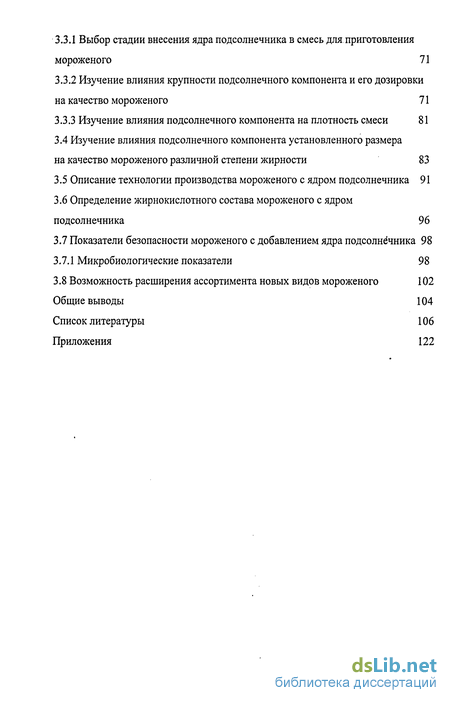 3.3.1 Выбор стадии внесения ядра подсолнечника в смесь для приготовления мороженого 71

3.3.2 Изучение влияния крупности подсолнечного компонента и его дозировки на качество мороженого 71

3.3.3 Изучение влияния подсолнечного компонента на плотность смеси 81

3.4 Изучение влияния подсолнечного компонента установленного размера на качество мороженого различной степени жирности 83

3.5 Описание технологии производства мороженого с ядром подсолнечника 91

3.6 Определение жирнокислотного состава мороженого с ядром подсолнечника 96

3.7 Показатели безопасности мороженого с добавлением ядра подсолнечника 98

3.7.1 Микробиологические показатели 98

3.8 Возможность расширения ассортимента новых видов мороженого 102

Общие выводы 104

Список литературы 106

Приложения 122

dsLib.net
библиотека диссертаций